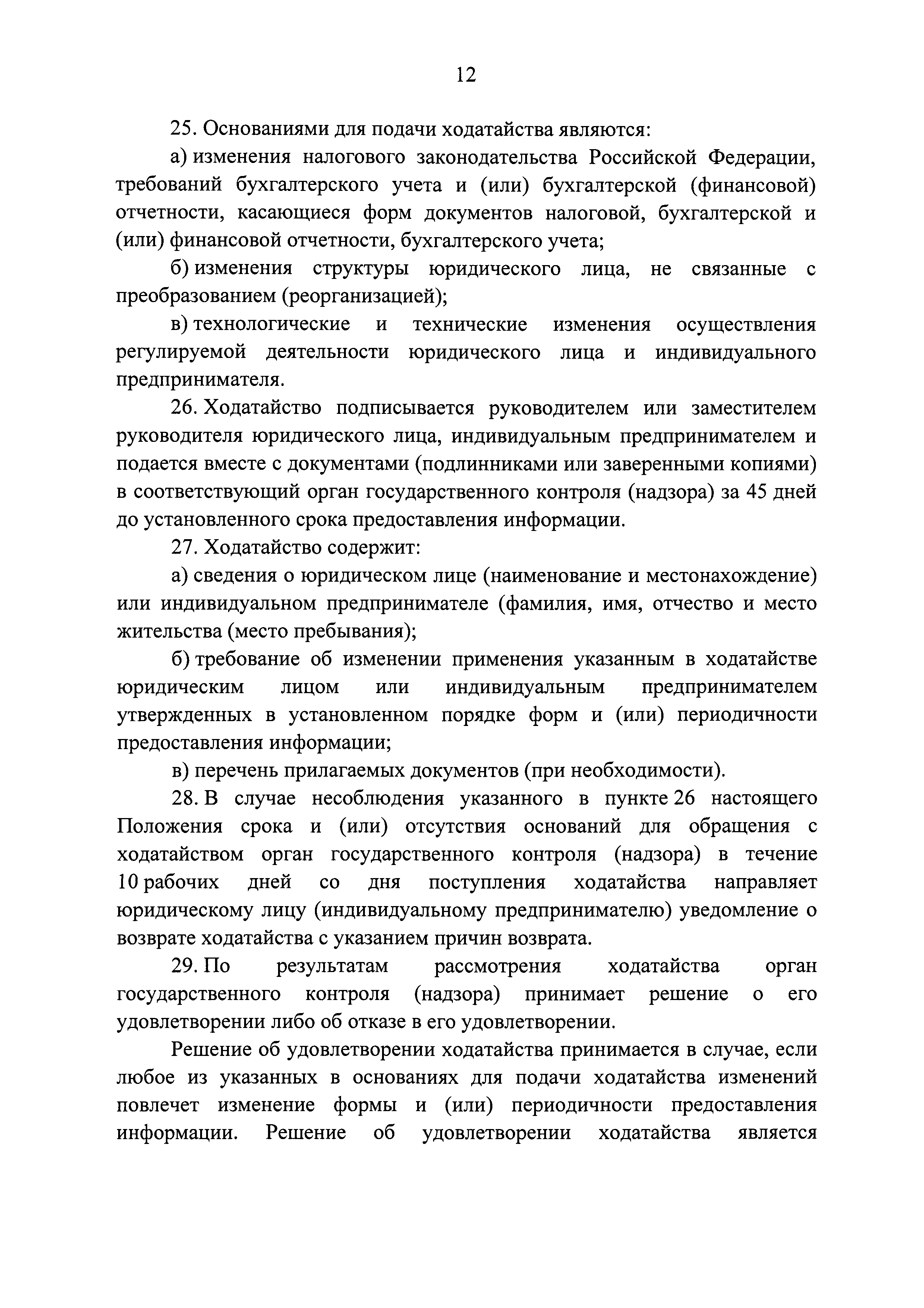 12

25. Основаниями для подачи ходатайства являются:

а) изменения налогового законодательства Российской Федерации, требований бухгалтерского учета и (или) бухгалтерской (финансовой) отчетности, касающиеся форм документов налоговой, бухгалтерской и (или) финансовой отчетности, бухгалтерского учета;

б) изменения структуры юридического лица, не связанные с преобразованием (реорганизацией);

в) технологические и технические изменения осуществления регулируемой деятельности юридического лица и индивидуального предпринимателя.

26. Ходатайство подписывается руководителем или заместителем руководителя юридического лица, индивидуальным предпринимателем и подается вместе с документами (подлинниками или заверенными копиями) в соответствующий орган государственного контроля (надзора) за 45 дней до установленного срока предоставления информации.

27. Ходатайство содержит:

а) сведения о юридическом лице (наименование и местонахождение) или индивидуальном предпринимателе (фамилия, имя, отчество и место жительства (место пребывания);

б) требование об изменении применения указанным в ходатайстве юридическим лицом или индивидуальным предпринимателем утвержденных в установленном порядке форм и (или) периодичности предоставления информации;

в) перечень прилагаемых документов (при необходимости).

28. В случае несоблюдения указанного в пункте 26 настоящего Положения срока и (или) отсутствия оснований для обращения с ходатайством орган государственного контроля (надзора) в течение 10 рабочих дней со дня поступления ходатайства направляет юридическому лицу (индивидуальному предпринимателю) уведомление о возврате ходатайства с указанием причин возврата.

29. По результатам рассмотрения ходатайства орган государственного контроля (надзора) принимает решение о его удовлетворении либо об отказе в его удовлетворении.

Решение об удовлетворении ходатайства принимается в случае, если любое из указанных в основаниях для подачи ходатайства изменений повлечет изменение формы и (или) периодичности предоставления информации. Решение об удовлетворении ходатайства является